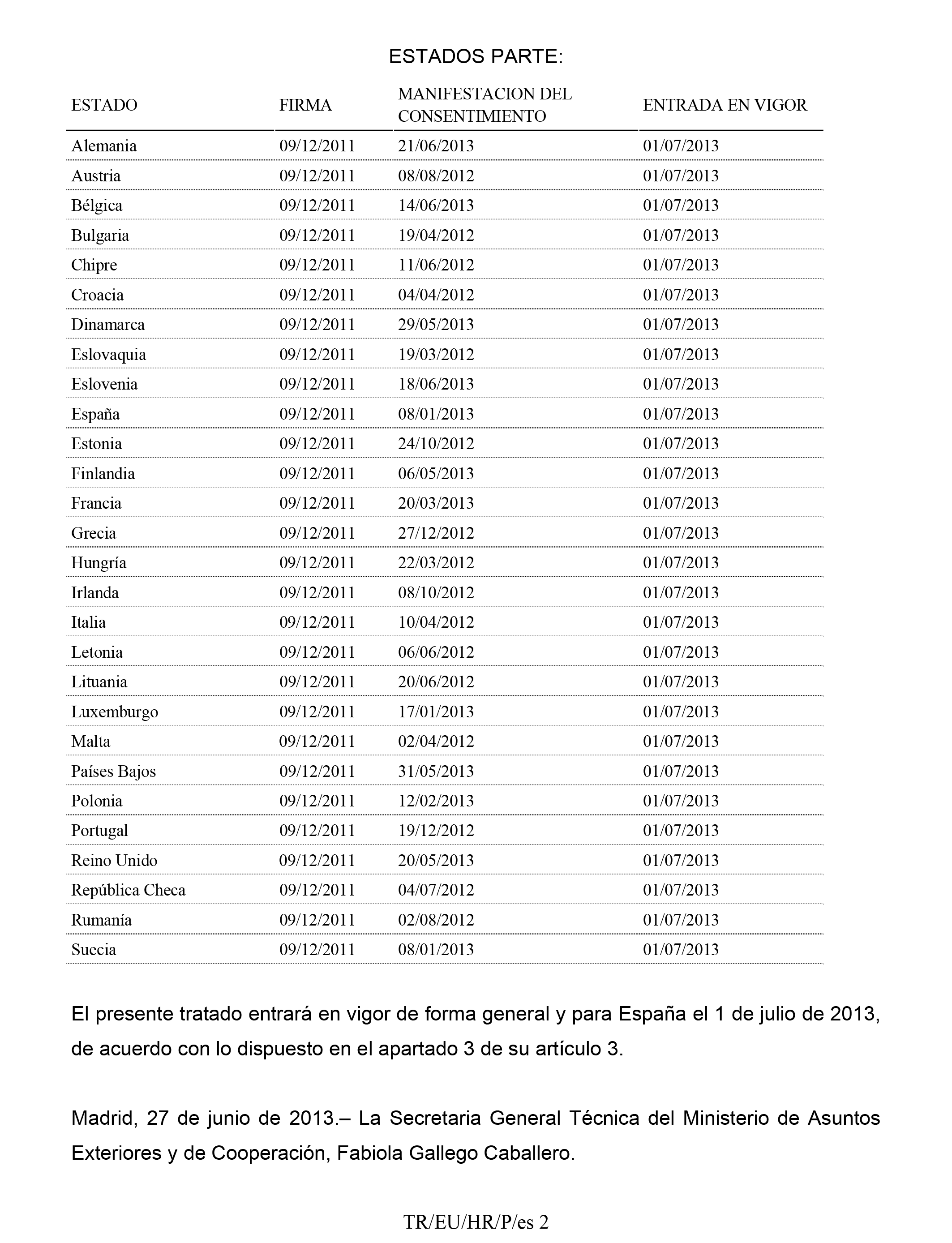 ESTADOS PARTE:

| ESTADO | FIRMA | MANIFESTACION DEL CONSENTIMIENTO | ENTRADA EN VIGOR |
|---|---|---|---|
| Alemania | 09/12/2011 | 21/06/2013 | 01/07/2013 |
| Austria | 09/12/2011 | 08/08/2012 | 01/07/2013 |
| Bélgica | 09/12/2011 | 14/06/2013 | 01/07/2013 |
| Bulgaria | 09/12/2011 | 19/04/2012 | 01/07/2013 |
| Chipre | 09/12/2011 | 11/06/2012 | 01/07/2013 |
| Croacia | 09/12/2011 | 04/04/2012 | 01/07/2013 |
| Dinamarca | 09/12/2011 | 29/05/2013 | 01/07/2013 |
| Eslovaquia | 09/12/2011 | 19/03/2012 | 01/07/2013 |
| Eslovenia | 09/12/2011 | 18/06/2013 | 01/07/2013 |
| España | 09/12/2011 | 08/01/2013 | 01/07/2013 |
| Estonia | 09/12/2011 | 24/10/2012 | 01/07/2013 |
| Finlandia | 09/12/2011 | 06/05/2013 | 01/07/2013 |
| Francia | 09/12/2011 | 20/03/2013 | 01/07/2013 |
| Grecia | 09/12/2011 | 27/12/2012 | 01/07/2013 |
| Hungría | 09/12/2011 | 22/03/2012 | 01/07/2013 |
| Irlanda | 09/12/2011 | 08/10/2012 | 01/07/2013 |
| Italia | 09/12/2011 | 10/04/2012 | 01/07/2013 |
| Letonia | 09/12/2011 | 06/06/2012 | 01/07/2013 |
| Lituania | 09/12/2011 | 20/06/2012 | 01/07/2013 |
| Luxemburgo | 09/12/2011 | 17/01/2013 | 01/07/2013 |
| Malta | 09/12/2011 | 02/04/2012 | 01/07/2013 |
| Países Bajos | 09/12/2011 | 31/05/2013 | 01/07/2013 |
| Polonia | 09/12/2011 | 12/02/2013 | 01/07/2013 |
| Portugal | 09/12/2011 | 19/12/2012 | 01/07/2013 |
| Reino Unido | 09/12/2011 | 20/05/2013 | 01/07/2013 |
| República Checa | 09/12/2011 | 04/07/2012 | 01/07/2013 |
| Rumanía | 09/12/2011 | 02/08/2012 | 01/07/2013 |
| Suecia | 09/12/2011 | 08/01/2013 | 01/07/2013 |

El presente tratado entrará en vigor de forma general y para España el 1 de julio de 2013, de acuerdo con lo dispuesto en el apartado 3 de su artículo 3.

Madrid, 27 de junio de 2013.– La Secretaria General Técnica del Ministerio de Asuntos Exteriores y de Cooperación, Fabiola Gallego Caballero.

TR/EU/HR/P/es 2